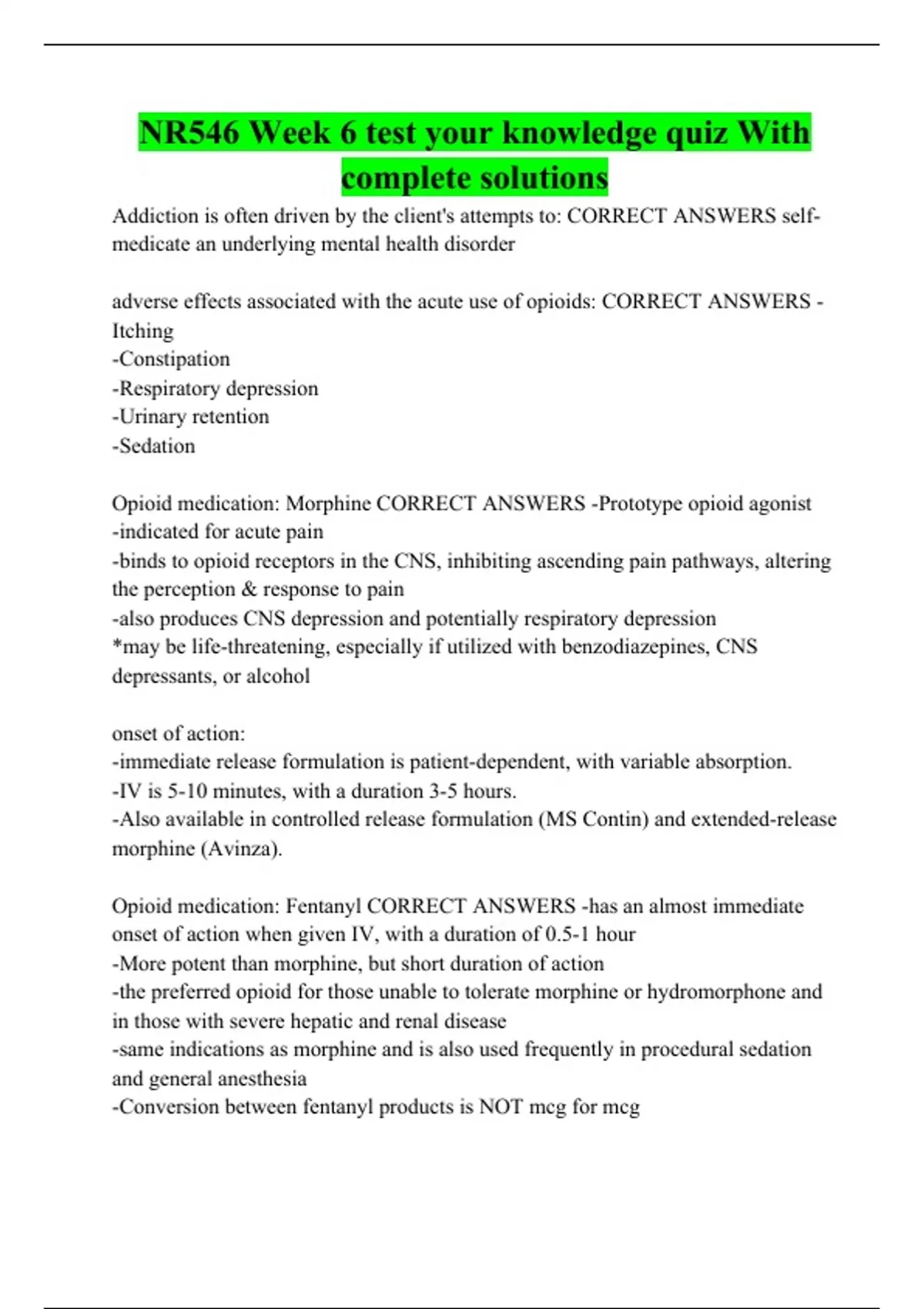 NR546 Week 6 test your knowledge quiz With complete solutions

Addiction is often driven by the client's attempts to: CORRECT ANSWERS self-medicate an underlying mental health disorder

adverse effects associated with the acute use of opioids: CORRECT ANSWERS -Itching
-Constipation
-Respiratory depression
-Urinary retention
-Sedation

Opioid medication: Morphine CORRECT ANSWERS -Prototype opioid agonist
-indicated for acute pain
-binds to opioid receptors in the CNS, inhibiting ascending pain pathways, altering the perception & response to pain
-also produces CNS depression and potentially respiratory depression
*may be life-threatening, especially if utilized with benzodiazepines, CNS depressants, or alcohol

onset of action:
-immediate release formulation is patient-dependent, with variable absorption.
-IV is 5-10 minutes, with a duration 3-5 hours.
-Also available in controlled release formulation (MS Contin) and extended-release morphine (Avinza).

Opioid medication: Fentanyl CORRECT ANSWERS -has an almost immediate onset of action when given IV, with a duration of 0.5-1 hour
-More potent than morphine, but short duration of action
-the preferred opioid for those unable to tolerate morphine or hydromorphone and in those with severe hepatic and renal disease
-same indications as morphine and is also used frequently in procedural sedation and general anesthesia
-Conversion between fentanyl products is NOT mcg for mcg